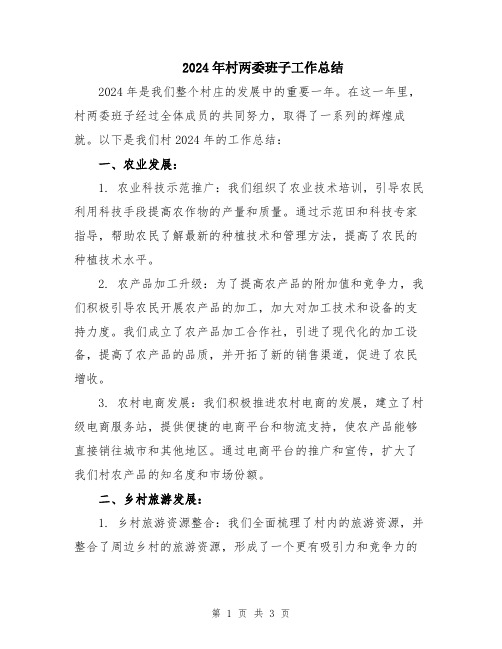 2024年村两委班子工作总结

2024年是我们整个村庄的发展中的重要一年。在这一年里，村两委班子经过全体成员的共同努力，取得了一系列的辉煌成就。以下是我们村2024年的工作总结：

一、农业发展：

1. 农业科技示范推广：我们组织了农业技术培训，引导农民利用科技手段提高农作物的产量和质量。通过示范田和科技专家指导，帮助农民了解最新的种植技术和管理方法，提高了农民的种植技术水平。

2. 农产品加工升级：为了提高农产品的附加值和竞争力，我们积极引导农民开展农产品的加工，加大对加工技术和设备的支持力度。我们成立了农产品加工合作社，引进了现代化的加工设备，提高了农产品的品质，并开拓了新的销售渠道，促进了农民增收。

3. 农村电商发展：我们积极推进农村电商的发展，建立了村级电商服务站，提供便捷的电商平台和物流支持，使农产品能够直接销往城市和其他地区。通过电商平台的推广和宣传，扩大了我们村农产品的知名度和市场份额。

二、乡村旅游发展：

1. 乡村旅游资源整合：我们全面梳理了村内的旅游资源，并整合了周边乡村的旅游资源，形成了一个更有吸引力和竞争力的

第 1 页 共 3 页